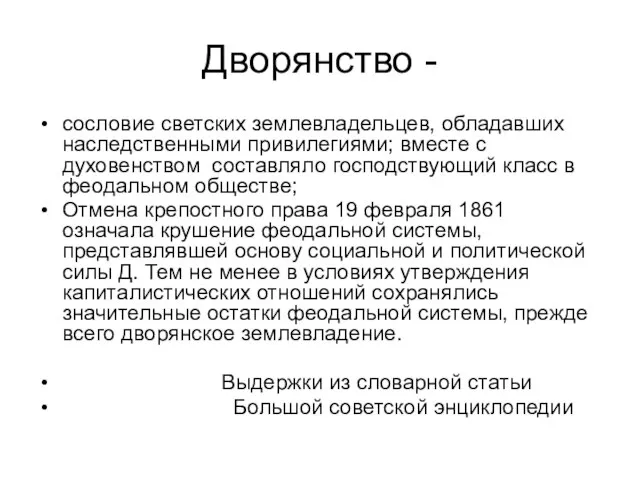 Дворянство -

• сословие светских землевладельцев, обладавших наследственными привилегиями; вместе с духовенством составляло господствующий класс в феодальном обществе;
• Отмена крепостного права 19 февраля 1861 означала крушение феодальной системы, представлявшей основу социальной и политической силы Д. Тем не менее в условиях утверждения капиталистических отношений сохранялись значительные остатки феодальной системы, прежде всего дворянское землевладение.

• Выдержки из словарной статьи
• Большой советской энциклопедии